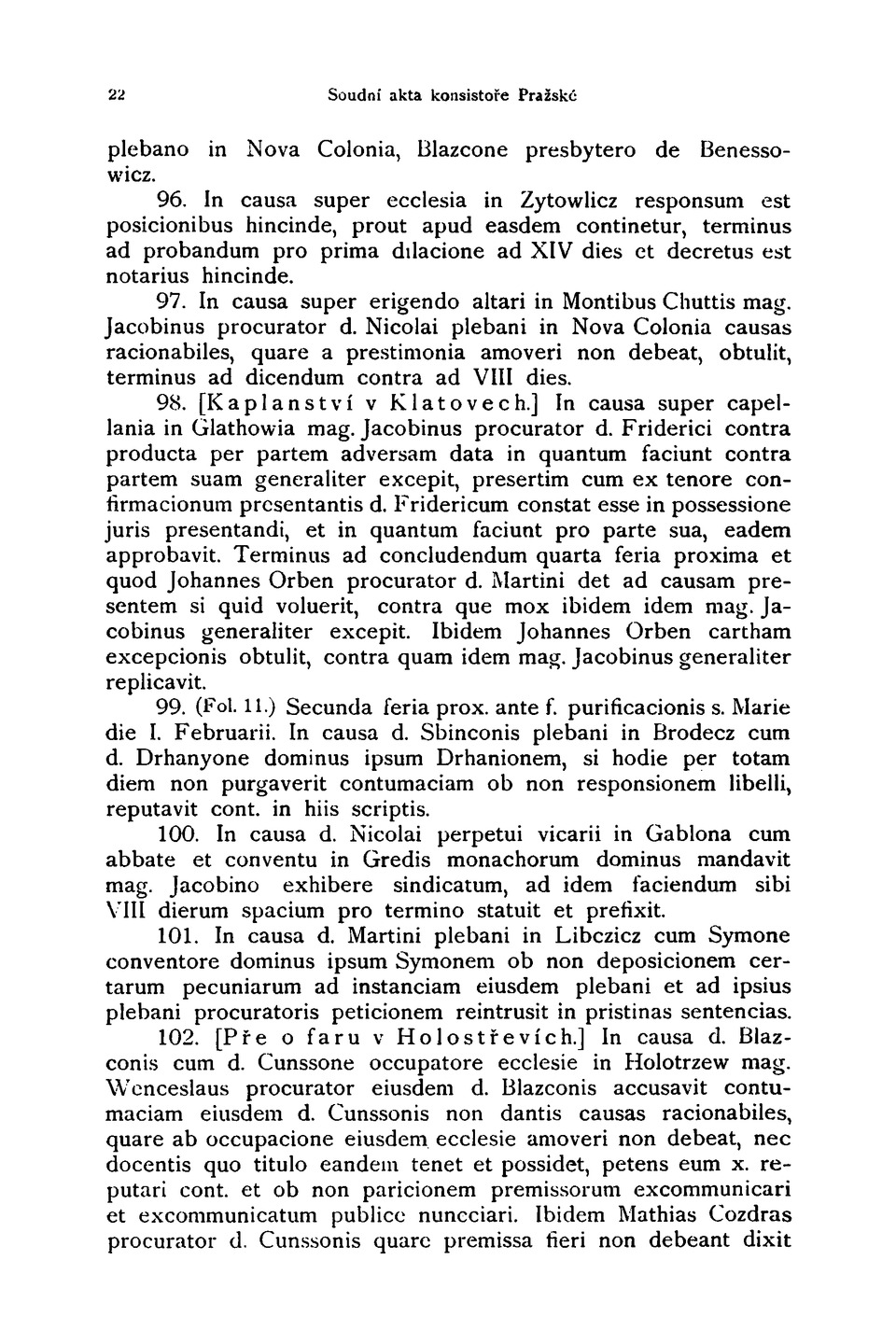 22 Soudní akta konsistoře Pražské

plebano in Nova Colonia, Blazcone presbytero de Benessowicz.

96. In causa super ecclesia in Zytowlicz responsum est posicionibus hincinde, prout apud easdem continetur, terminus ad probandum pro prima dilacione ad XIV dies et decretus est notarius hincinde.

97. In causa super erigendo altari in Montibus Chuttis mag. Jacobinus procurator d. Nicolai plebani in Nova Colonia causas racionabiles, quare a prestimonia amoveri non debeat, obtulit, terminus ad dicendum contra ad VIII dies.

98. [Kaplanství v Klatovech.] In causa super capellania in Glathowia mag. Jacobinus procurator d. Friderici contra producta per partem adversam data in quantum faciunt contra partem suam generaliter excepit, presertim cum ex tenore confirmacionum presentantis d. Fridericum constat esse in possessione juris presentandi, et in quantum faciunt pro parte sua, eadem approbavit. Terminus ad concludendum quarta feria proxima et quod Johannes Orben procurator d. Martini det ad causam presentem si quid voluerit, contra que mox ibidem idem mag. Jacobinus generaliter excepit. Ibidem Johannes Orben cartham excepcionis obtulit, contra quam idem mag. Jacobinus generaliter replicavit.

99. (Fol. 11.) Secunda feria prox. ante f. purificacionis s. Marie die I. Februarii. In causa d. Sbinconis plebani in Brodecz cum d. Drhanyone dominus ipsum Drhanionem, si hodie per totam diem non purgaverit contumaciam ob non responsionem libelli, reputavit cont. in hiis scriptis.

100. In causa d. Nicolai perpetui vicarii in Gablona cum abbate et conventu in Gredis monachorum dominus mandavit mag. Jacobino exhibere sindicatum, ad idem faciendum sibi VIII dierum spacium pro termino statuit et prefixit.

101. In causa d. Martini plebani in Libczicz cum Symone conventore dominus ipsum Symonem ob non deposicionem certarum pecuniarum ad instanciam eiusdem plebani et ad ipsius plebani procuratoris peticionem reintrusit in pristinas sentencias.

102. [Pře o faru v Holostřevích.] In causa d. Blazconis cum d. Cunssone occupatore ecclesie in Holotrzew mag. Wenceslaus procurator eiusdem d. Blazconis accusavit contumaciam eiusdem d. Cunssonis non dantis causas racionabiles, quare ab occupacione eiusdem ecclesie amoveri non debeat, nec docentis quo titulo eandem tenet et possidet, petens eum x. reputari cont. et ob non paricionem premissorum excommunicari et excommunicatum publice nuncciari. Ibidem Mathias Cozdras procurator d. Cunssonis quare premissa fieri non debeant dixit